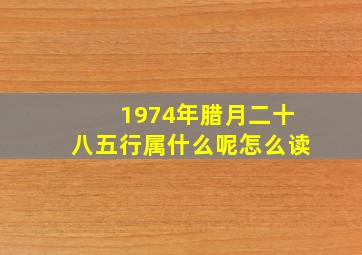 1974年腊月二十八五行属什么呢怎么读